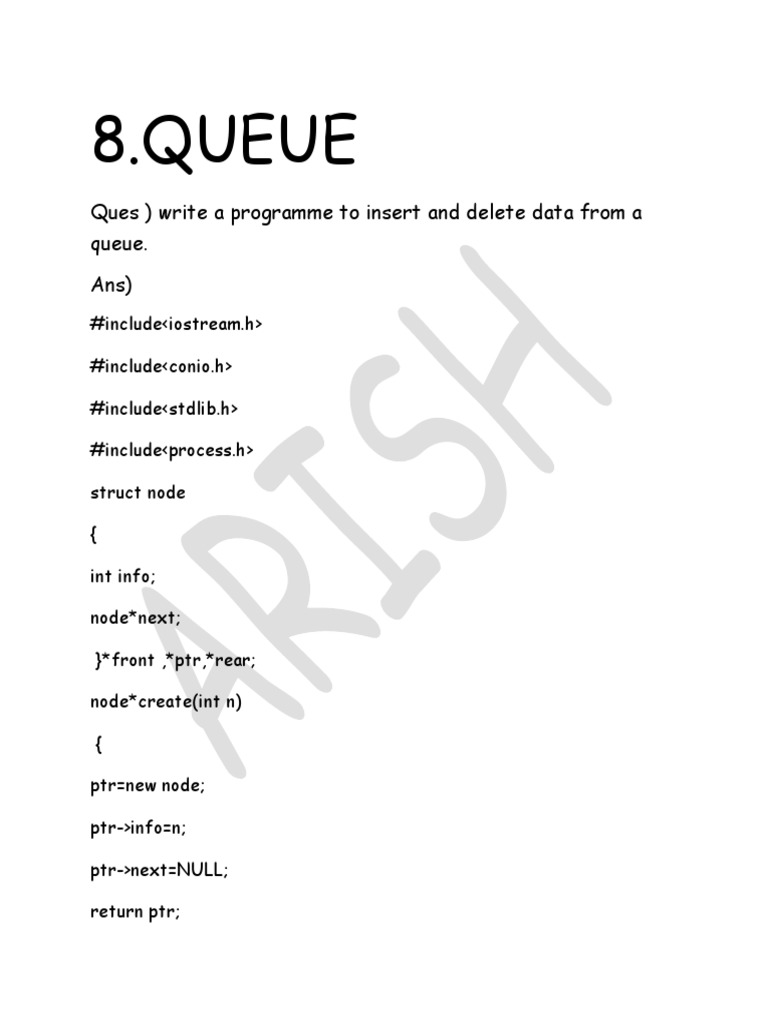 8.QUEUE

Ques ) write a programme to insert and delete data from a queue.

Ans)

#include<iostream.h>

#include<conio.h>

#include<stdlib.h>

#include<process.h>

struct node

{

int info;

node*next;

}*front ,*ptr,*rear;

node*create(int n)

{

ptr=new node;

ptr->info=n;

ptr->next=NULL;

return ptr;

ARISH